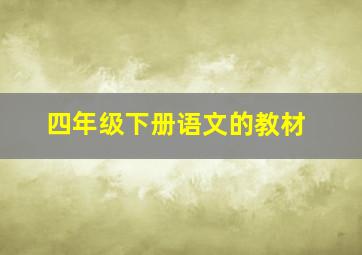 四年级下册语文的教材